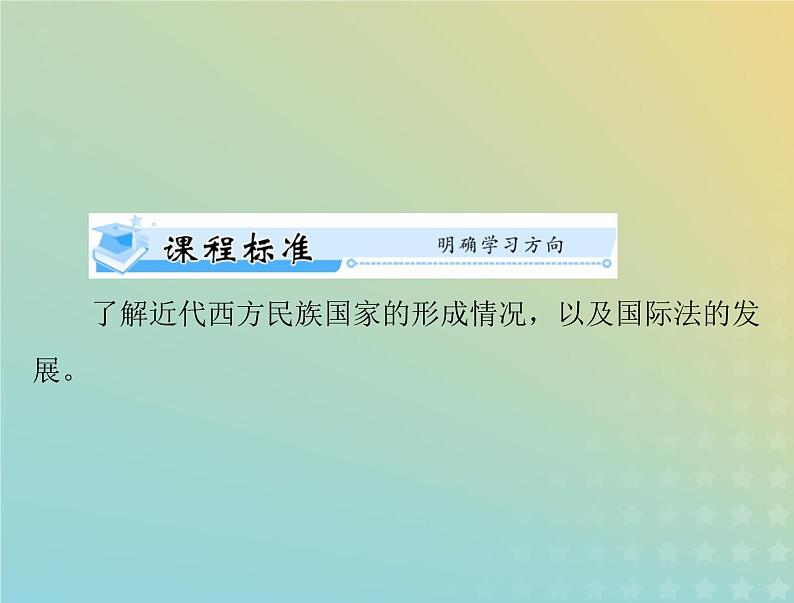 课程标准 明确学习方向

了解近代西方民族国家的形成情况，以及国际法的发展。